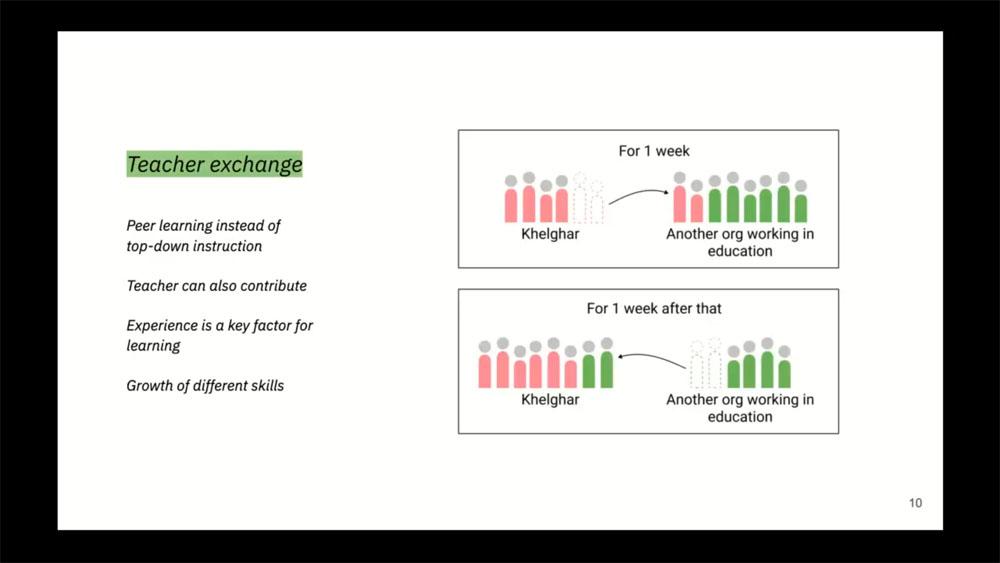 Teacher exchange

Peer learning instead of top-down instruction

Teacher can also contribute

Experience is a key factor for learning

Growth of different skills

For 1 week

Khelghar

Another org working in education

For 1 week after that

Khelghar

Another org working in education

10